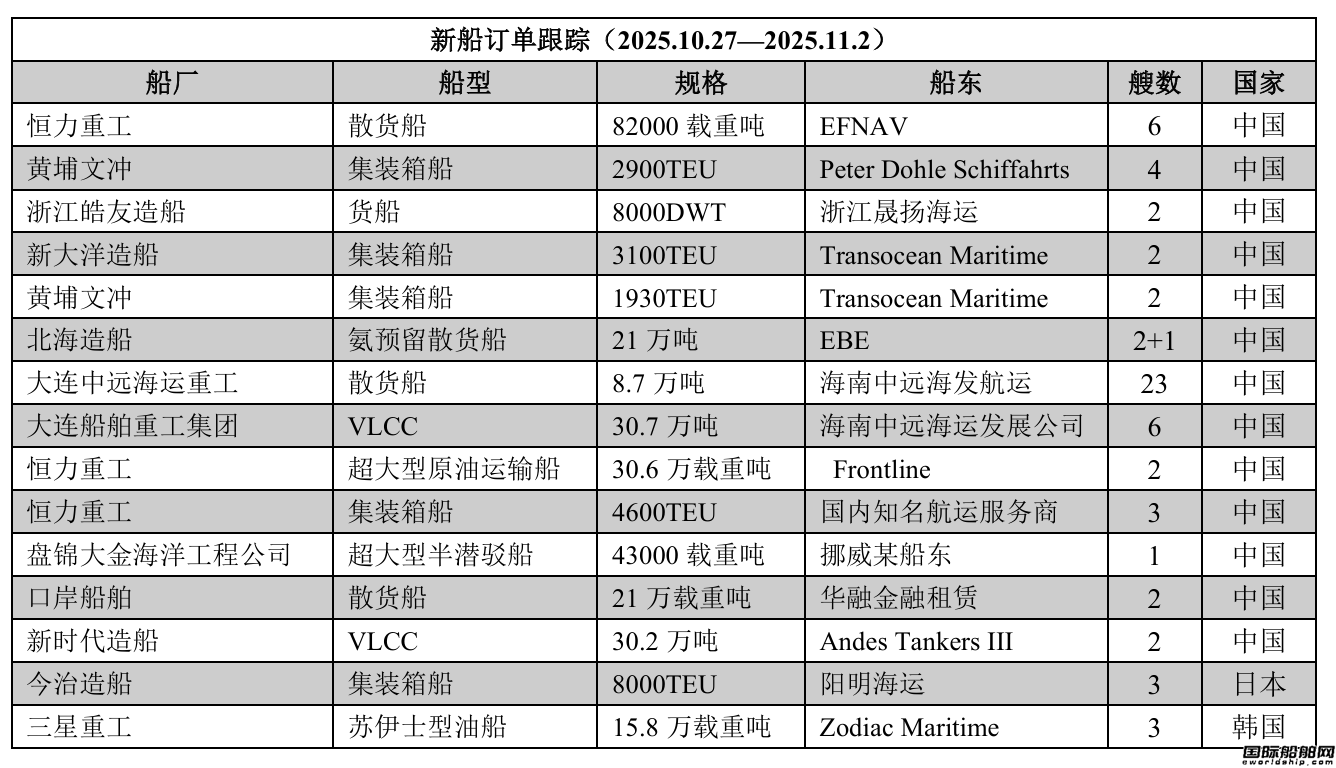 新船订单跟踪（2025.10.27—2025.11.2）

| 船厂 | 船型 | 规格 | 船东 | 艘数 | 国家 |
|---|---|---|---|---|---|
| 恒力重工 | 散货船 | 82000 载重吨 | EFNAV | 6 | 中国 |
| 黄埔文冲 | 集装箱船 | 2900TEU | Peter Dohle Schiffahrts | 4 | 中国 |
| 浙江皓友造船 | 货船 | 8000DWT | 浙江晟扬海运 | 2 | 中国 |
| 新大洋造船 | 集装箱船 | 3100TEU | Transocean Maritime | 2 | 中国 |
| 黄埔文冲 | 集装箱船 | 1930TEU | Transocean Maritime | 2 | 中国 |
| 北海造船 | 氨预留散货船 | 21 万吨 | EBE | 2+1 | 中国 |
| 大连中远海运重工 | 散货船 | 8.7 万吨 | 海南中远海发航运 | 23 | 中国 |
| 大连船舶重工集团 | VLCC | 30.7 万吨 | 海南中远海运发展公司 | 6 | 中国 |
| 恒力重工 | 超大型原油运输船 | 30.6 万载重吨 | Frontline | 2 | 中国 |
| 恒力重工 | 集装箱船 | 4600TEU | 国内知名航运服务商 | 3 | 中国 |
| 盘锦大金海洋工程公司 | 超大型半潜驳船 | 43000 载重吨 | 挪威某船东 | 1 | 中国 |
| 口岸船舶 | 散货船 | 21 万载重吨 | 华融金融租赁 | 2 | 中国 |
| 新时代造船 | VLCC | 30.2 万吨 | Andes Tankers III | 2 | 中国 |
| 今治造船 | 集装箱船 | 8000TEU | 阳明海运 | 3 | 日本 |
| 三星重工 | 苏伊士型油船 | 15.8 万载重吨 | Zodiac Maritime | 3 | 韩国 |

国际船舶网
eworldship.com